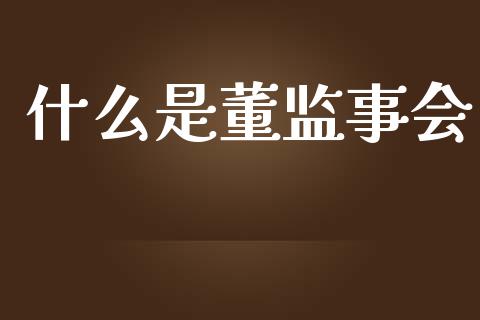 什么是董监事会